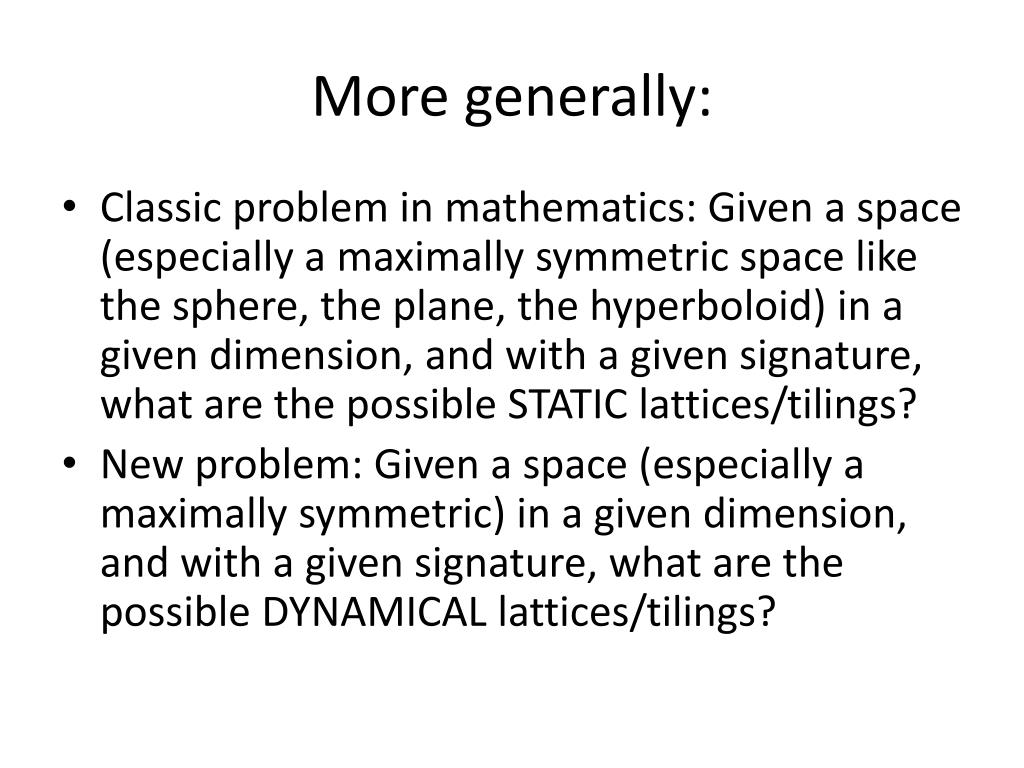 More generally:

• Classic problem in mathematics: Given a space (especially a maximally symmetric space like the sphere, the plane, the hyperboloid) in a given dimension, and with a given signature, what are the possible STATIC lattices/tilings?

• New problem: Given a space (especially a maximally symmetric) in a given dimension, and with a given signature, what are the possible DYNAMICAL lattices/tilings?